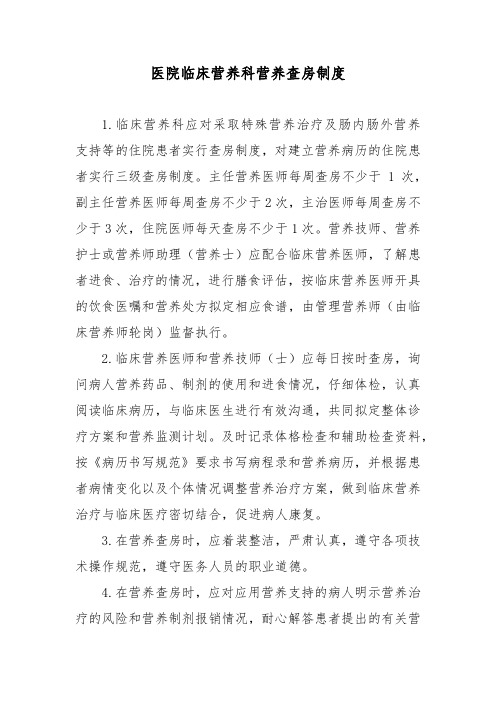 医院临床营养科营养查房制度

1.临床营养科应对采取特殊营养治疗及肠内肠外营养支持等的住院患者实行查房制度，对建立营养病历的住院患者实行三级查房制度。主任营养医师每周查房不少于 1 次，副主任营养医师每周查房不少于2次，主治医师每周查房不少于3次，住院医师每天查房不少于1次。营养技师、营养护士或营养师助理（营养士）应配合临床营养医师，了解患者进食、治疗的情况，进行膳食评估，按临床营养医师开具的饮食医嘱和营养处方拟定相应食谱，由管理营养师（由临床营养师轮岗）监督执行。

2.临床营养医师和营养技师（士）应每日按时查房，询问病人营养药品、制剂的使用和进食情况，仔细体检，认真阅读临床病历，与临床医生进行有效沟通，共同拟定整体诊疗方案和营养监测计划。及时记录体格检查和辅助检查资料，按《病历书写规范》要求书写病程录和营养病历，并根据患者病情变化以及个体情况调整营养治疗方案，做到临床营养治疗与临床医疗密切结合，促进病人康复。

3.在营养查房时，应着装整洁，严肃认真，遵守各项技术操作规范，遵守医务人员的职业道德。

4.在营养查房时，应对应用营养支持的病人明示营养治疗的风险和营养制剂报销情况，耐心解答患者提出的有关营